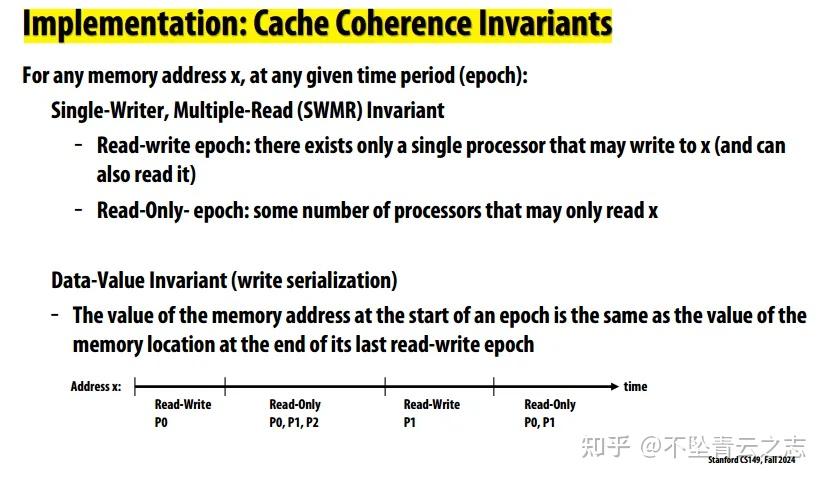 Implementation: Cache Coherence Invariants

For any memory address x, at any given time period (epoch):

Single-Writer, Multiple-Read (SWMR) Invariant

- Read-write epoch: there exists only a single processor that may write to x (and can also read it)

- Read-Only- epoch: some number of processors that may only read x

Data-Value Invariant (write serialization)

- The value of the memory address at the start of an epoch is the same as the value of the memory location at the end of its last read-write epoch

Address x:
Read-Write
P0
Read-Only
P0, P1, P2
Read-Write
P1
Read-Only
P0, P1
time

Stanford CS149, Fall 2024

知乎 @不坠青云之志